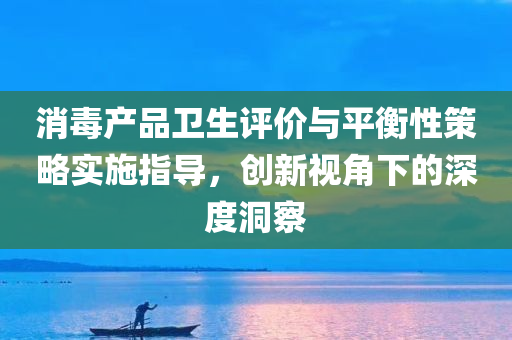 消毒产品卫生评价与平衡性策略实施指导，创新视角下的深度洞察